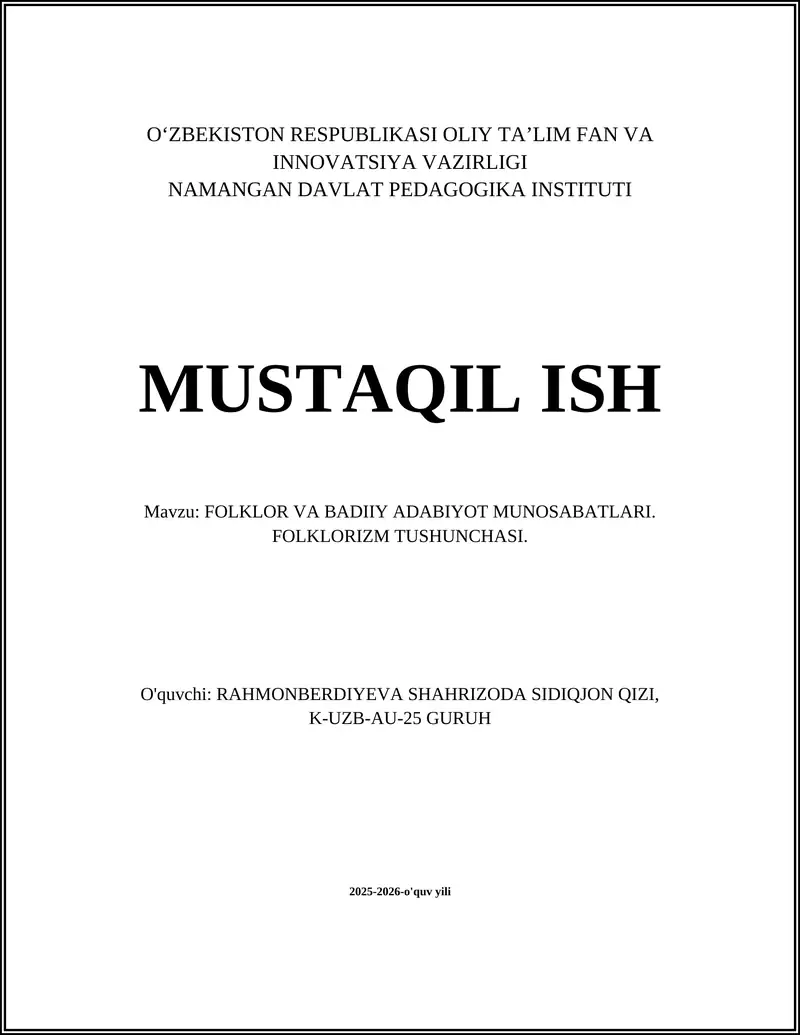 O‘ZBEKISTON RESPUBLIKASI OLIY TA’LIM FAN VA INNOVATSIYA VAZIRLIGI
NAMANGAN DAVLAT PEDAGOGIKA INSTITUTI

MUSTAQIL ISH

Mavzu: FOLKLOR VA BADIIY ADABIYOT MUNOSABATLARI. FOLKLORIZM TUSHUNCHASI.

O'quvchi: RAHMONBERDIYEVA SHAHRIZODA SIDIQJON QIZI, K-UZB-AU-25 GURUH

2025-2026-o'quv yili